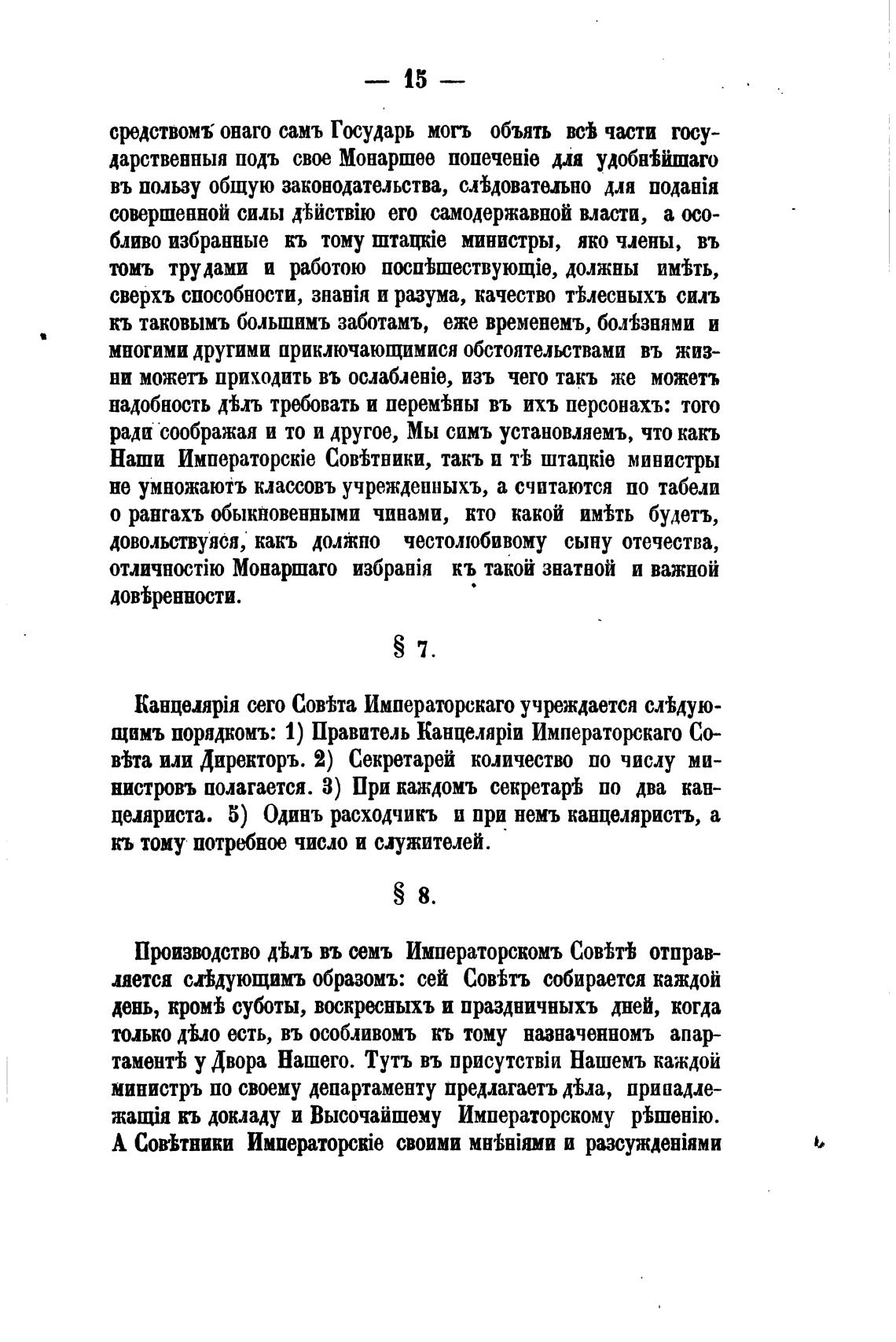 — 15 —

средствомъ онаго самъ Государь могъ объять всѣ части государственныя подъ свое Монаршее попеченіе для удобнѣйшаго въ пользу общую законодательства, слѣдовательно для поданія совершенной силы дѣйствію его самодержавной власти, а особливо избранные къ тому штацкіе министры, яко члены, въ томъ трудами и работою поспѣшествующіе, должны имѣть, сверхъ способности, знанія и разума, качество тѣлесныхъ силъ къ таковымъ большимъ заботамъ, еже временемъ, болѣзнями и многими другими приключающимися обстоятельствами въ жизни можетъ приходить въ ослабленіе, изъ чего такъ же можетъ надобность дѣлъ требовать и перемѣны въ ихъ персонахъ: того ради соображая и то и другое, Мы симъ установляемъ, что какъ Наши Императорскіе Совѣтники, такъ и тѣ штацкіе министры не умножаютъ классовъ учрежденныхъ, а считаются по табели о рангахъ обыкновенными чинами, кто какой имѣть будетъ, довольствуяся, какъ должно честолюбивому сыну отечества, отличностію Монаршаго избранія къ такой знатной и важной довѣренности.

§ 7.

Канцелярія сего Совѣта Императорскаго учреждается слѣдующимъ порядкомъ: 1) Правитель Канцеляріи Императорскаго Совѣта или Директоръ. 2) Секретарей количество по числу министровъ полагается. 3) При каждомъ секретарѣ по два канцеляриста. 5) Одинъ расходчикъ и при немъ канцеляристъ, а къ тому потребное число и служителей.

§ 8.

Производство дѣлъ въ семъ Императорскомъ Совѣтѣ отправляется слѣдующимъ образомъ: сей Совѣтъ собирается каждой день, кромѣ суботы, воскресныхъ и праздничныхъ дней, когда только дѣло есть, въ особливомъ къ тому назначенномъ апартаментѣ у Двора Нашего. Тутъ въ присутствіи Нашемъ каждой министръ по своему департаменту предлагаетъ дѣла, принадлежащія къ докладу и Высочайшему Императорскому рѣшенію. А Совѣтники Императорскіе своими мнѣніями и разсужденіями